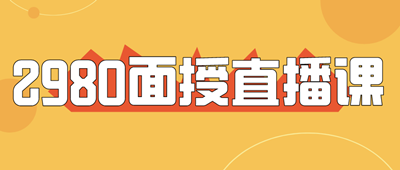 2980面授直播课